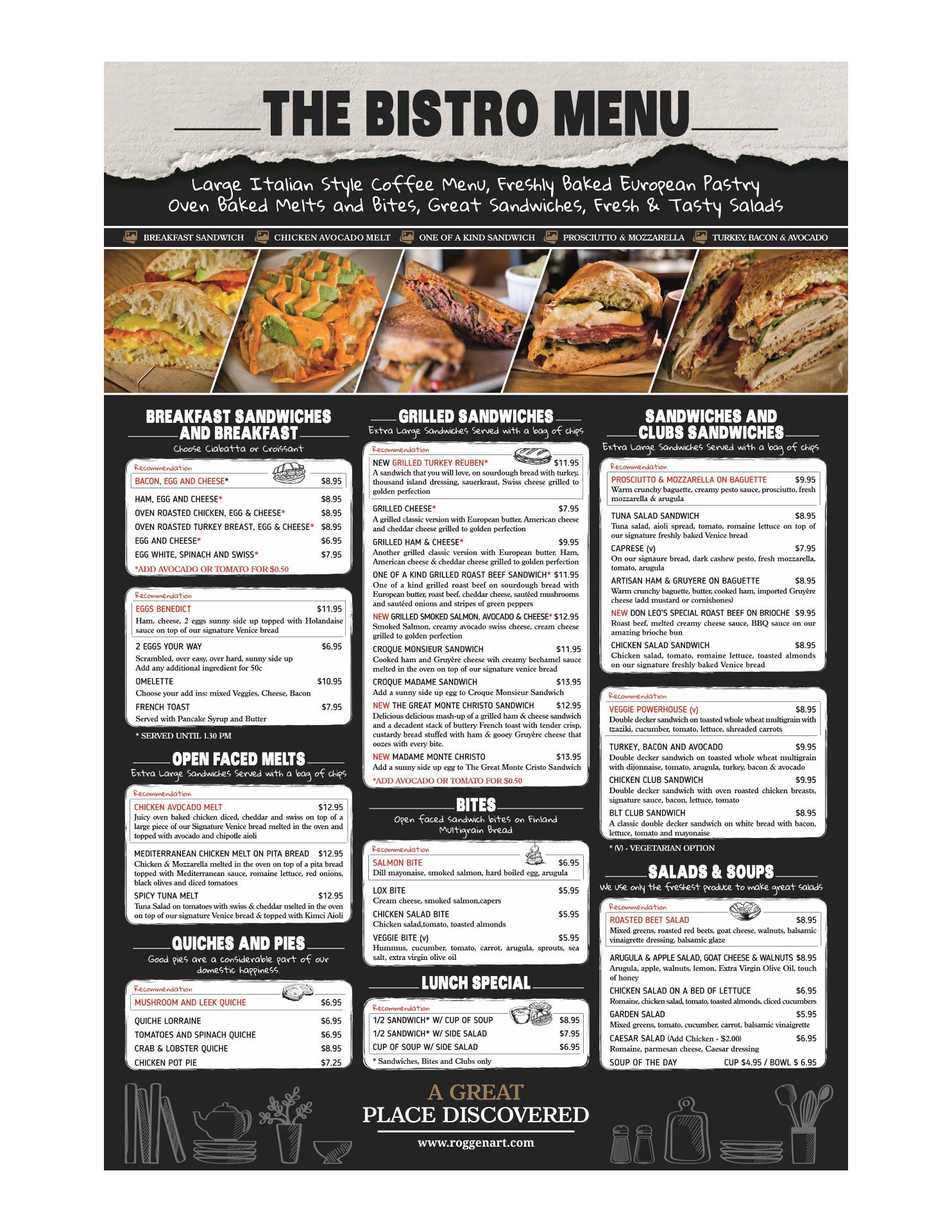 THE BISTRO MENU

Large Italian Style Coffee Menu, Freshly Baked European Pastry
Oven Baked Melts and Bites, Great Sandwiches, Fresh & Tasty Salads

BREAKFAST SANDWICH CHICKEN AVOCADO MELT ONE OF A KIND SANDWICH PROSCIUTTO & MOZZARELLA TURKEY, BACON & AVOCADO

BREAKFAST SANDWICHES AND BREAKFAST
Choose Ciabatta or Croissant

Recommendation
BACON, EGG AND CHEESE* $8.95

HAM, EGG AND CHEESE* $8.95
OVEN ROASTED CHICKEN, EGG & CHEESE* $8.95
OVEN ROASTED TURKEY BREAST, EGG & CHEESE* $8.95
EGG AND CHEESE* $6.95
EGG WHITE, SPINACH AND SWISS* $7.95
*ADD AVOCADO OR TOMATO FOR $0.50

Recommendation
EGGS BENEDICT $11.95
Ham, cheese, 2 eggs sunny side up topped with Holandaise sauce on top of our signature Venice bread

2 EGGS YOUR WAY $6.95
Scrambled, over easy, over hard, sunny side up
Add any additional ingredient for 50c
OMELETTE $10.95
Choose your add ins: mixed Veggies, Cheese, Bacon
FRENCH TOAST $7.95
Served with Pancake Syrup and Butter

* SERVED UNTIL 1.30 PM

OPEN FACED MELTS
Extra Large Sandwiches Served with a bag of chips

Recommendation
CHICKEN AVOCADO MELT $12.95
Juicy oven baked chicken diced, cheddar and swiss on top of a large piece of our Signature Venice bread melted in the oven and topped with avocado and chipotle aioli

MEDITERRANEAN CHICKEN MELT ON PITA BREAD $12.95
Chicken & Mozzarella melted in the oven on top of a pita bread topped with Mediterranean sauce, romaine lettuce, red onions, black olives and diced tomatoes
SPICY TUNA MELT $12.95
Tuna Salad on tomatoes with swiss & cheddar melted in the oven on top of our signature Venice bread & topped with Kimci Aioli

QUICHES AND PIES
Good pies are a considerable part of our domestic happiness.

Recommendation
MUSHROOM AND LEEK QUICHE $6.95

QUICHE LORRAINE $6.95
TOMATOES AND SPINACH QUICHE $6.95
CRAB & LOBSTER QUICHE $8.95
CHICKEN POT PIE $7.25

GRILLED SANDWICHES
Extra Large Sandwiches Served with a bag of chips

Recommendation
NEW GRILLED TURKEY REUBEN* $11.95
A sandwich that you will love, on sourdough bread with turkey, thousand island dressing, sauerkraut, Swiss cheese grilled to golden perfection

GRILLED CHEESE* $7.95
A grilled classic version with European butter, American cheese and cheddar cheese grilled to golden perfection
GRILLED HAM & CHEESE* $9.95
Another grilled classic version with European butter, Ham, American cheese & cheddar cheese grilled to golden perfection
ONE OF A KIND GRILLED ROAST BEEF SANDWICH* $11.95
One of a kind grilled roast beef on sourdough bread with European butter, roast beef, cheddar cheese, sautéed mushrooms and sautéed onions and stripes of green peppers
NEW GRILLED SMOKED SALMON, AVOCADO & CHEESE* $12.95
Smoked Salmon, creamy avocado swiss cheese, cream cheese grilled to golden perfection
CROQUE MONSIEUR SANDWICH $11.95
Cooked ham and Gruyère cheese wih creamy bechamel sauce melted in the oven on top of our signature venice bread
CROQUE MADAME SANDWICH $13.95
Add a sunny side up egg to Croque Monsieur Sandwich
NEW THE GREAT MONTE CHRISTO SANDWICH $12.95
Delicious delicious mash-up of a grilled ham & cheese sandwich and a decadent stack of buttery French toast with tender crisp, custardy bread stuffed with ham & gooey Gruyère cheese that oozes with every bite.
NEW MADAME MONTE CHRISTO $13.95
Add a sunny side up egg to The Great Monte Cristo Sandwich
*ADD AVOCADO OR TOMATO FOR $0.50

BITES
Open faced sandwich bites on Finland Multigrain Bread

Recommendation
SALMON BITE $6.95
Dill mayonaise, smoked salmon, hard boiled egg, arugula

LOX BITE $5.95
Cream cheese, smoked salmon,capers
CHICKEN SALAD BITE $5.95
Chicken salad,tomato, toasted almonds
VEGGIE BITE (v) $5.95
Hummus, cucumber, tomato, carrot, arugula, sprouts, sea salt, extra virgin olive oil

LUNCH SPECIAL

Recommendation
1/2 SANDWICH* W/ CUP OF SOUP $8.95
1/2 SANDWICH* W/ SIDE SALAD $7.95
CUP OF SOUP W/ SIDE SALAD $6.95
* Sandwiches, Bites and Clubs only

SANDWICHES AND CLUBS SANDWICHES
Extra Large Sandwiches Served with a bag of chips

Recommendation
PROSCIUTTO & MOZZARELLA ON BAGUETTE $9.95
Warm crunchy baguette, creamy pesto sauce, prosciutto, fresh mozzarella & arugula

TUNA SALAD SANDWICH $8.95
Tuna salad, aioli spread, tomato, romaine lettuce on top of our signature freshly baked Venice bread
CAPRESE (v) $7.95
On our signaure bread, dark cashew pesto, fresh mozzarella, tomato, arugula
ARTISAN HAM & GRUYERE ON BAGUETTE $8.95
Warm crunchy baguette, butter, cooked ham, imported Gruyère cheese (add mustard or cornishones)
NEW DON LEO'S SPECIAL ROAST BEEF ON BRIOCHE $9.95
Roast beef, melted creamy cheese sauce, BBQ sauce on our amazing brioche bun
CHICKEN SALAD SANDWICH $8.95
Chicken salad, tomato, romaine lettuce, toasted almonds on our signature freshly baked Venice bread

Recommendation
VEGGIE POWERHOUSE (v) $8.95
Double decker sandwich on toasted whole wheat multigrain with tzaziki, cucumber, tomato, lettuce, shreaded carrots

TURKEY, BACON AND AVOCADO $9.95
Double decker sandwich on toasted whole wheat multigrain with dijonnaise, tomato, arugula, turkey, bacon & avocado
CHICKEN CLUB SANDWICH $9.95
Double decker sandwich with oven roasted chicken breasts, signature sauce, bacon, lettuce, tomato
BLT CLUB SANDWICH $8.95
A classic double decker sandwich on white bread with bacon, lettuce, tomato and mayonaise

* (V) - VEGETARIAN OPTION

SALADS & SOUPS
We use only the freshest produce to make great salads

Recommendation
ROASTED BEET SALAD $8.95
Mixed greens, roasted red beets, goat cheese, walnuts, balsamic vinaigrette dressing, balsamic glaze

ARUGULA & APPLE SALAD, GOAT CHEESE & WALNUTS $8.95
Arugula, apple, walnuts, lemon, Extra Virgin Olive Oil, touch of honey
CHICKEN SALAD ON A BED OF LETTUCE $6.95
Romaine, chicken salad, tomato, toasted almonds, cliced cucumbers
GARDEN SALAD $5.95
Mixed greens, tomato, cucumber, carrot, balsamic vinaigrette
CAESAR SALAD (Add Chicken - $2.00) $6.95
Romaine, parmesan cheese, Caesar dressing
SOUP OF THE DAY CUP $4.95 / BOWL $ 6.95

A GREAT
PLACE DISCOVERED
www.roggenart.com